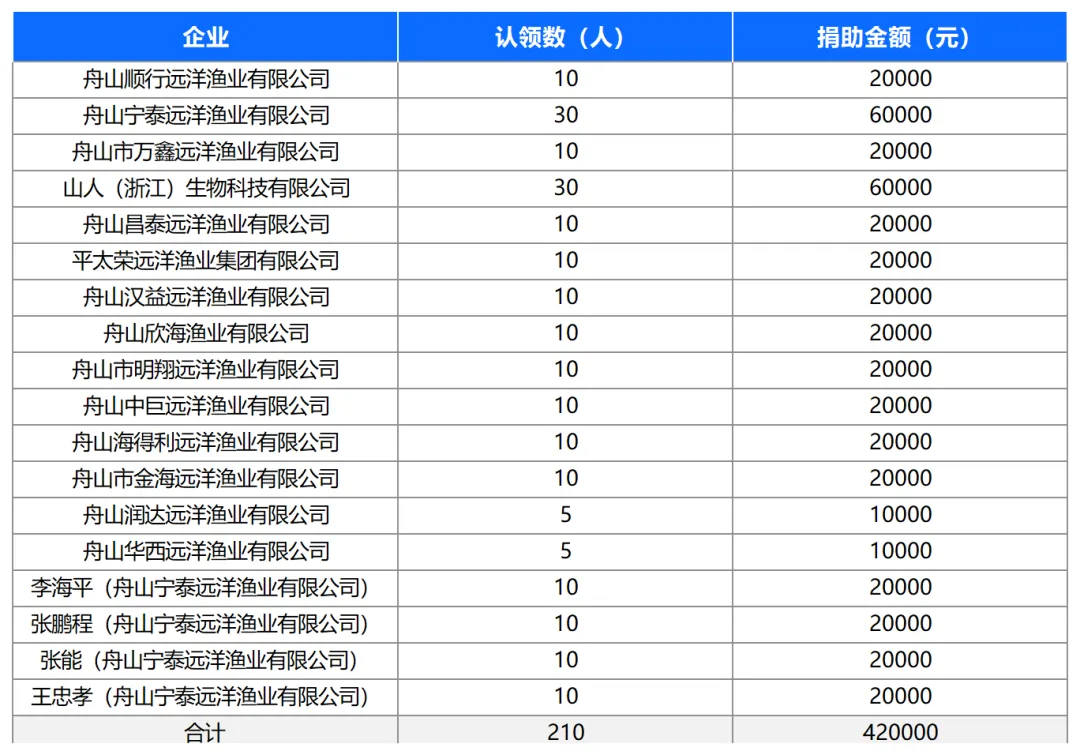 | 企业 | 认领数（人） | 捐助金额（元） |
|---|---|---|
| 舟山顺行远洋渔业有限公司 | 10 | 20000 |
| 舟山宁泰远洋渔业有限公司 | 30 | 60000 |
| 舟山市万鑫远洋渔业有限公司 | 10 | 20000 |
| 山人（浙江）生物科技有限公司 | 30 | 60000 |
| 舟山昌泰远洋渔业有限公司 | 10 | 20000 |
| 平太荣远洋渔业集团有限公司 | 10 | 20000 |
| 舟山汉益远洋渔业有限公司 | 10 | 20000 |
| 舟山欣海渔业有限公司 | 10 | 20000 |
| 舟山市明翔远洋渔业有限公司 | 10 | 20000 |
| 舟山中巨远洋渔业有限公司 | 10 | 20000 |
| 舟山海得利远洋渔业有限公司 | 10 | 20000 |
| 舟山市金海远洋渔业有限公司 | 10 | 20000 |
| 舟山润达远洋渔业有限公司 | 5 | 10000 |
| 舟山华西远洋渔业有限公司 | 5 | 10000 |
| 李海平（舟山宁泰远洋渔业有限公司） | 10 | 20000 |
| 张鹏程（舟山宁泰远洋渔业有限公司） | 10 | 20000 |
| 张能（舟山宁泰远洋渔业有限公司） | 10 | 20000 |
| 王忠孝（舟山宁泰远洋渔业有限公司） | 10 | 20000 |
| 合计 | 210 | 420000 |